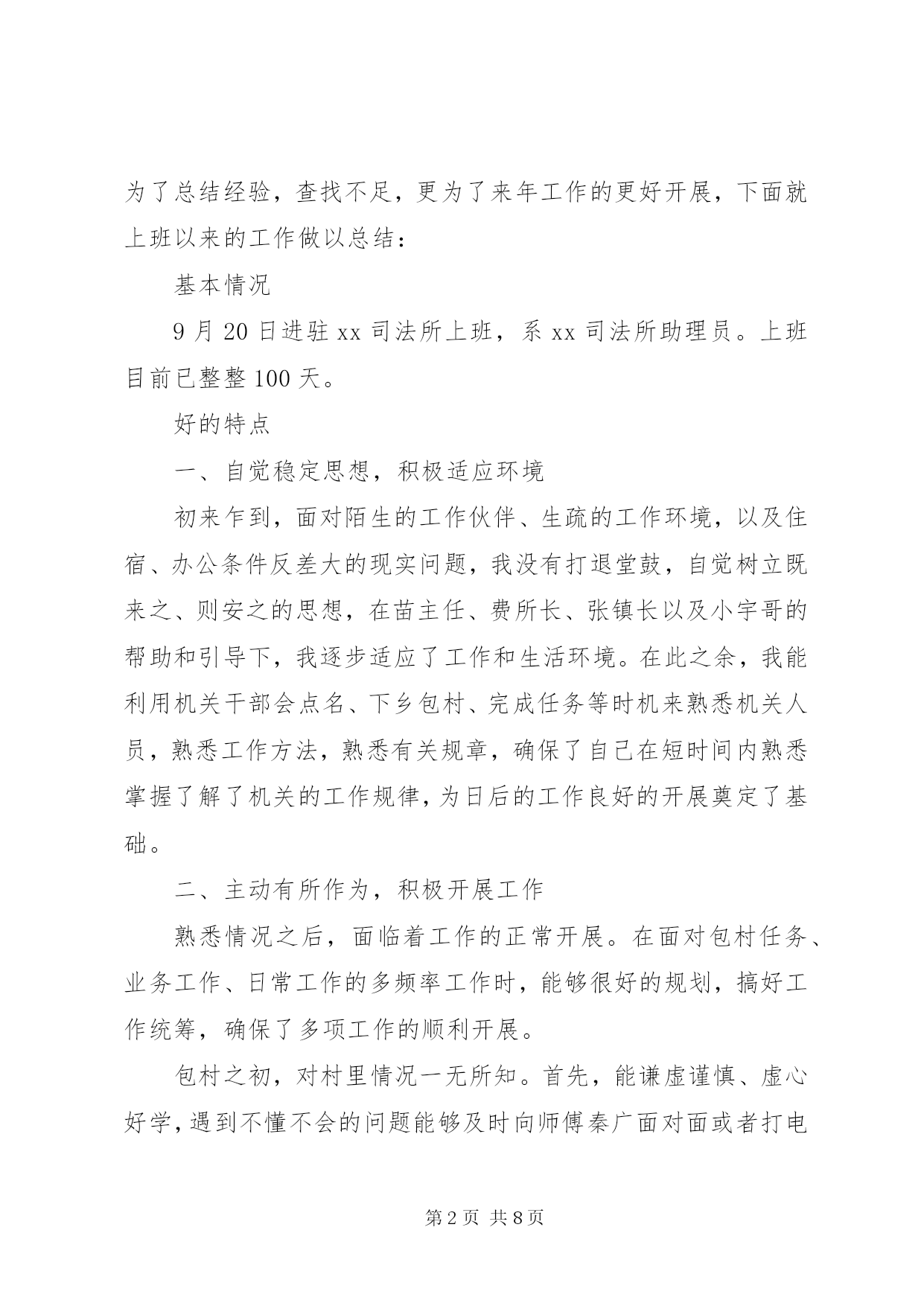 为了总结经验，查找不足，更为了来年工作的更好开展，下面就上班以来的工作做以总结：

基本情况

9月20日进驻xx司法所上班，系xx司法所助理员。上班目前已整整100天。

好的特点

一、自觉稳定思想，积极适应环境

初来乍到，面对陌生的工作伙伴、生疏的工作环境，以及住宿、办公条件反差大的现实问题，我没有打退堂鼓，自觉树立既来之、则安之的思想，在苗主任、费所长、张镇长以及小宇哥的帮助和引导下，我逐步适应了工作和生活环境。在此之余，我能利用机关干部会点名、下乡包村、完成任务等时机来熟悉机关人员，熟悉工作方法，熟悉有关规章，确保了自己在短时间内熟悉掌握了解了机关的工作规律，为日后的工作良好的开展奠定了基础。

二、主动有所作为，积极开展工作

熟悉情况之后，面临着工作的正常开展。在面对包村任务、业务工作、日常工作的多频率工作时，能够很好的规划，搞好工作统筹，确保了多项工作的顺利开展。

包村之初，对村里情况一无所知。首先，能谦虚谨慎、虚心好学，遇到不懂不会的问题能够及时向师傅秦广面对面或者打电

第2页 共8页